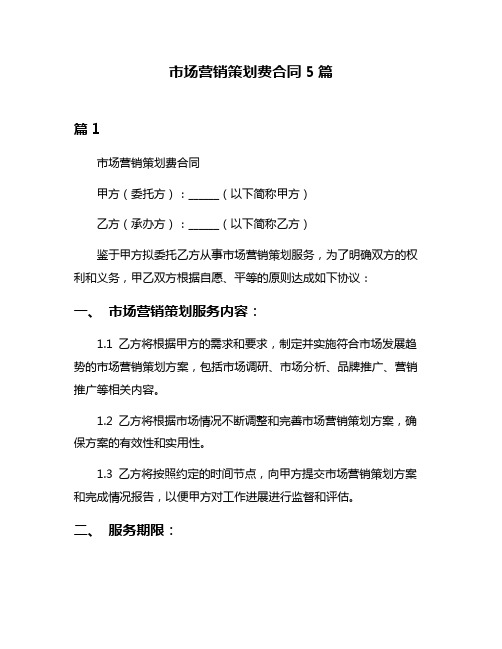 市场营销策划费合同 5 篇

篇 1

市场营销策划费合同

甲方（委托方）：______（以下简称甲方）

乙方（承办方）：______（以下简称乙方）

鉴于甲方拟委托乙方从事市场营销策划服务，为了明确双方的权利和义务，甲乙双方根据自愿、平等的原则达成如下协议：

一、 市场营销策划服务内容：

1.1 乙方将根据甲方的需求和要求，制定并实施符合市场发展趋势的市场营销策划方案，包括市场调研、市场分析、品牌推广、营销推广等相关内容。

1.2 乙方将根据市场情况不断调整和完善市场营销策划方案，确保方案的有效性和实用性。

1.3 乙方将按照约定的时间节点，向甲方提交市场营销策划方案和完成情况报告，以便甲方对工作进展进行监督和评估。

二、 服务期限：